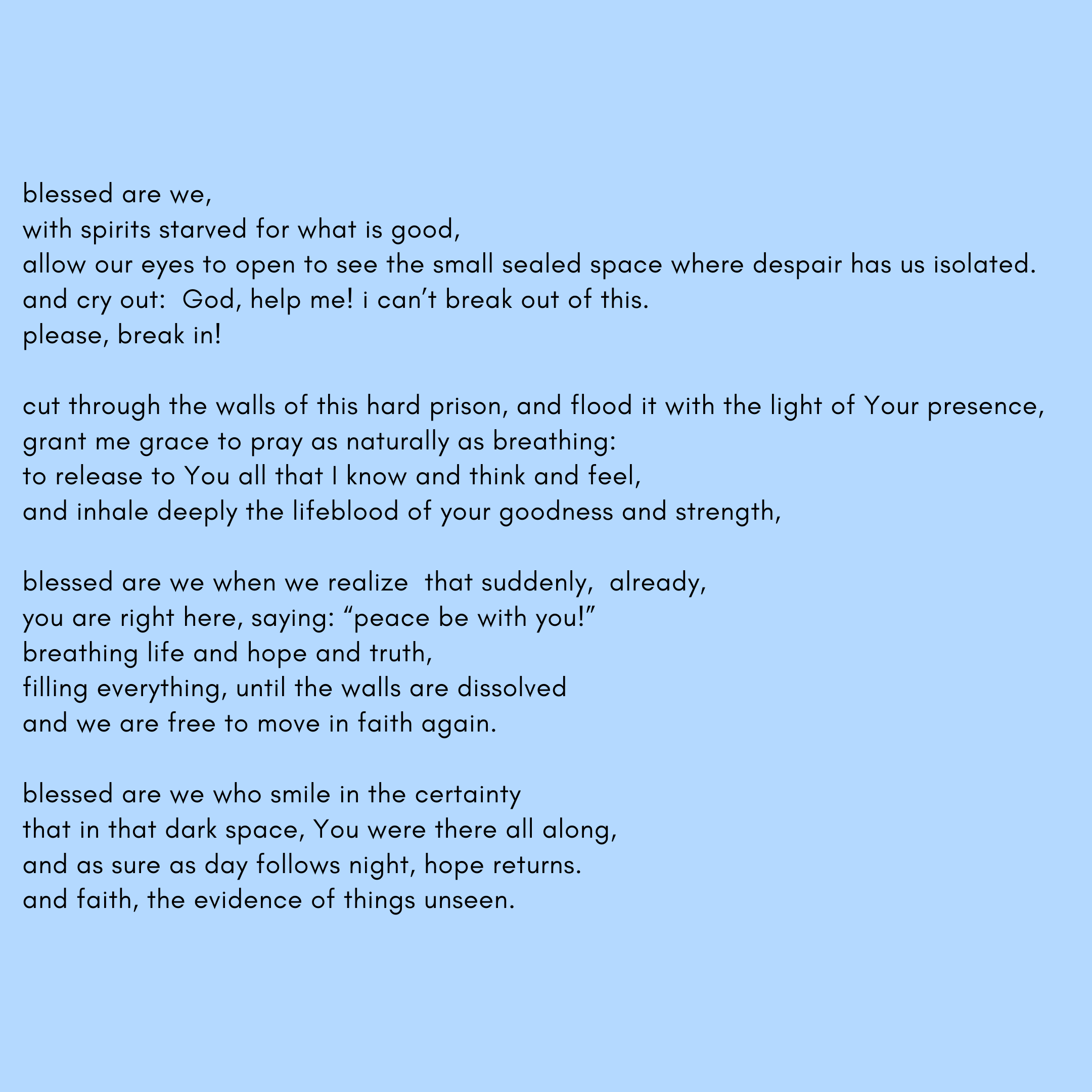 blessed are we,
with spirits starved for what is good,
allow our eyes to open to see the small sealed space where despair has us isolated.
and cry out: God, help me! i can’t break out of this.
please, break in!

cut through the walls of this hard prison, and flood it with the light of Your presence,
grant me grace to pray as naturally as breathing:
to release to You all that I know and think and feel,
and inhale deeply the lifeblood of your goodness and strength,

blessed are we when we realize that suddenly, already,
you are right here, saying: “peace be with you!”
breathing life and hope and truth,
filling everything, until the walls are dissolved
and we are free to move in faith again.

blessed are we who smile in the certainty
that in that dark space, You were there all along,
and as sure as day follows night, hope returns.
and faith, the evidence of things unseen.